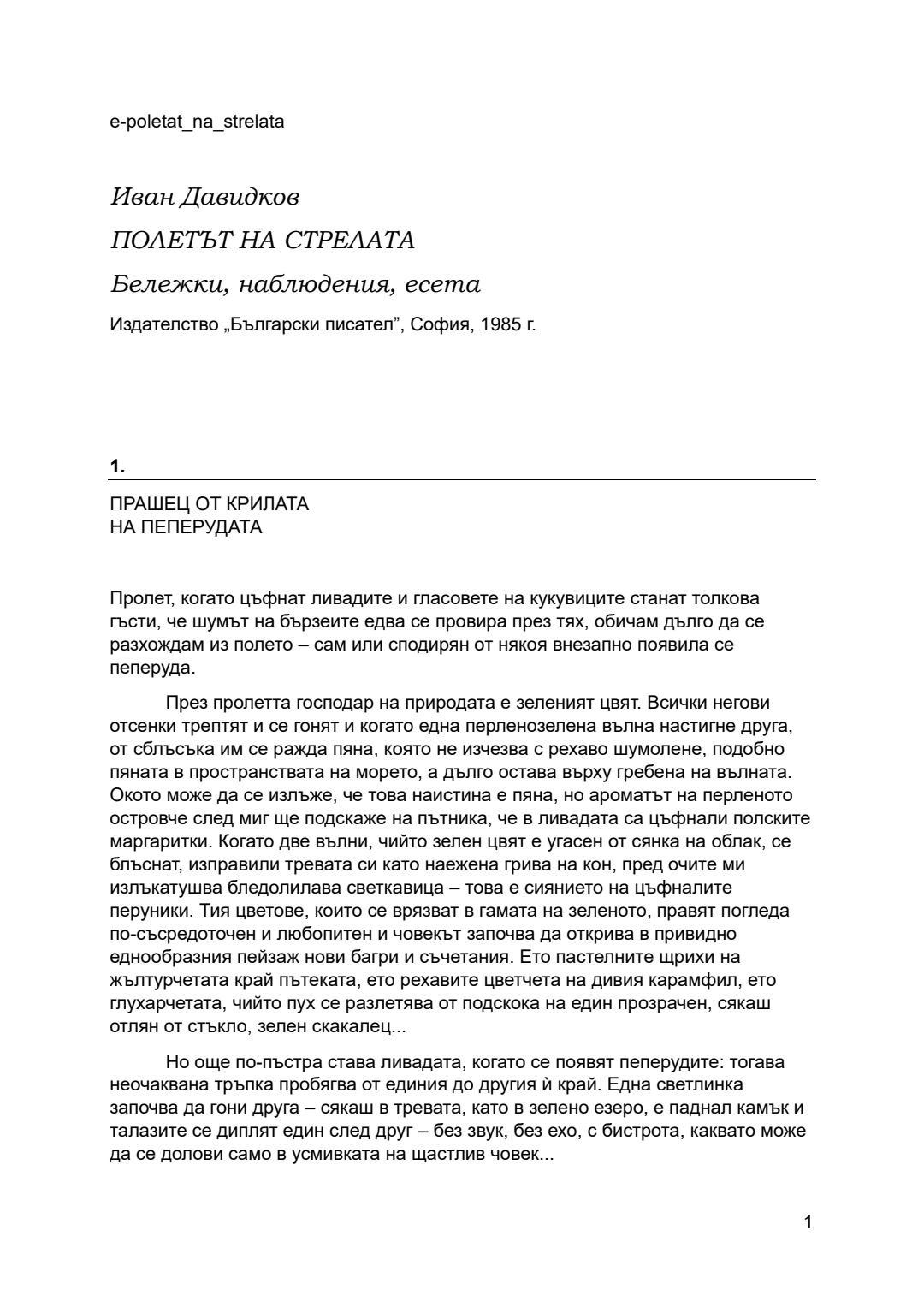 e-poletat_na_strelata

Иван Давидков

ПОЛЕТЪТ НА СТРЕЛАТА

Бележки, наблюдения, есета

Издателство „Български писател", София, 1985 г.

1.

ПРАШЕЦ ОТ КРИЛАТА НА ПЕПЕРУДАТА

Пролет, когато цъфнат ливадите и гласовете на кукувиците станат толкова гъсти, че шумът на бързеите едва се провира през тях, обичам дълго да се разхождам из полето – сам или сподирян от някоя внезапно появила се пеперуда.

През пролетта господар на природата е зеленият цвят. Всички негови отсенки трептят и се гонят и когато една перленозелена вълна настигне друга, от сблъсъка им се ражда пяна, която не изчезва с рехаво шумолене, подобно пяната в пространствата на морето, а дълго остава върху гребена на вълната. Окото може да се излъже, че това наистина е пяна, но ароматът на перленото островче след миг ще подскаже на пътника, че в ливадата са цъфнали полските маргаритки. Когато две вълни, чийто зелен цвят е угасен от сянка на облак, се блъснат, изправили тревата си като наежена грива на кон, пред очите ми излъкатушва бледолилава светкавица – това е сиянието на цъфналите перуники. Тия цветове, които се врязват в гамата на зеленото, правят погледа по-съсредоточен и любопитен и човекът започва да открива в привидно еднообразния пейзаж нови багри и съчетания. Ето пастелните щрихи на жълтурчетата край пътеката, ето рехавите цветчета на дивия карамфил, ето глухарчетата, чийто пух се разлетява от подскока на един прозрачен, сякаш отлян от стъкло, зелен скакалец...

Но още по-пъстра става ливадата, когато се появят пеперудите: тогава неочаквана тръпка пробягва от единия до другия ѝ край. Една светлинка започва да гони друга – сякаш в тревата, като в зелено езеро, е паднал камък и талазите се диплят един след друг – без звук, без ехо, с бистрота, каквато може да се долови само в усмивката на щастлив човек...

1